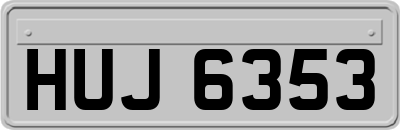 HUJ 6353